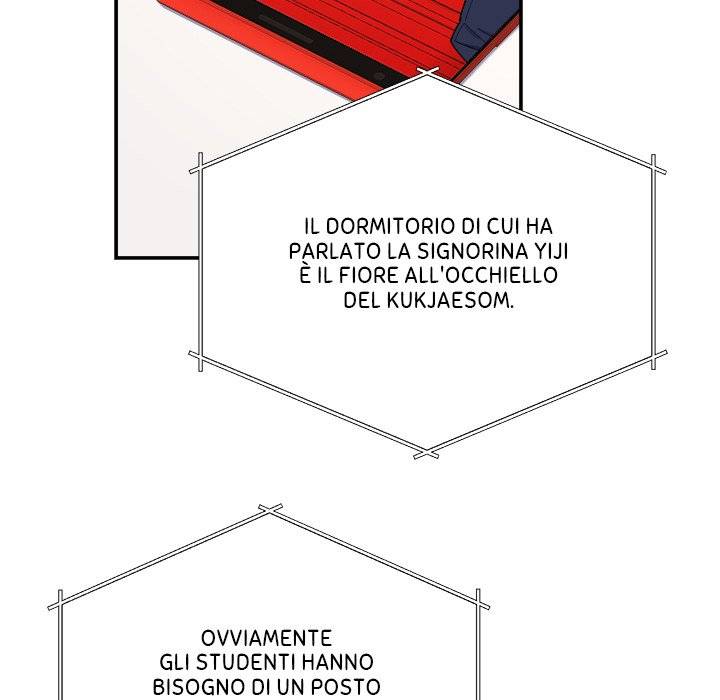 IL DORMITORIO DI CUI HA PARLATO LA SIGNORINA YIJI È IL FIORE ALL'OCCHIELLO DEL KUKJAESOM.

OVVIAMENTE GLI STUDENTI HANNO BISOGNO DI UN POSTO